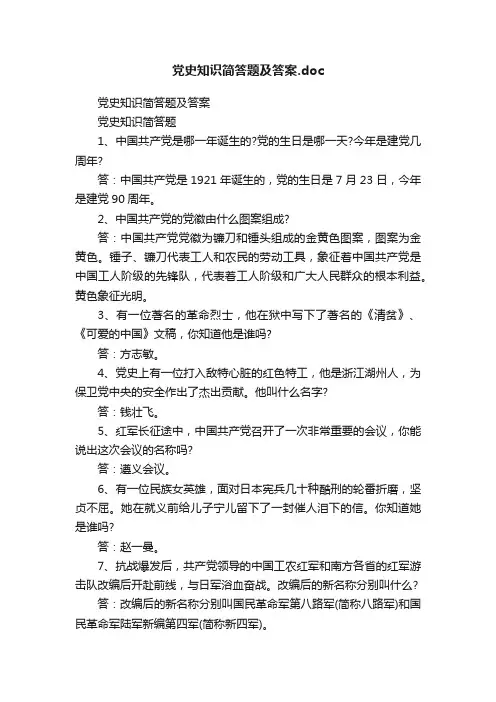 党史知识简答题及答案.doc

党史知识简答题及答案

党史知识简答题

1、中国共产党是哪一年诞生的?党的生日是哪一天?今年是建党几周年?

答：中国共产党是 1921 年诞生的，党的生日是 7 月 23 日，今年是建党 90 周年。

2、中国共产党的党徽由什么图案组成?

答：中国共产党党徽为镰刀和锤头组成的金黄色图案，图案为金黄色。锤子、镰刀代表工人和农民的劳动工具，象征着中国共产党是中国工人阶级的先锋队，代表着工人阶级和广大人民群众的根本利益。黄色象征光明。

3、有一位著名的革命烈士，他在狱中写下了著名的《清贫》、《可爱的中国》文稿，你知道他是谁吗?

答：方志敏。

4、党史上有一位打入敌特心脏的红色特工，他是浙江湖州人，为保卫党中央的安全作出了杰出贡献。他叫什么名字?

答：钱壮飞。

5、红军长征途中，中国共产党召开了一次非常重要的会议，你能说出这次会议的名称吗?

答：遵义会议。

6、有一位民族女英雄，面对日本宪兵几十种酷刑的轮番折磨，坚贞不屈。她在就义前给儿子宁儿留下了一封催人泪下的信。你知道她是谁吗?

答：赵一曼。

7、抗战爆发后，共产党领导的中国工农红军和南方各省的红军游击队改编后开赴前线，与日军浴血奋战。改编后的新名称分别叫什么?

答：改编后的新名称分别叫国民革命军第八路军(简称八路军)和国民革命军陆军新编第四军(简称新四军)。